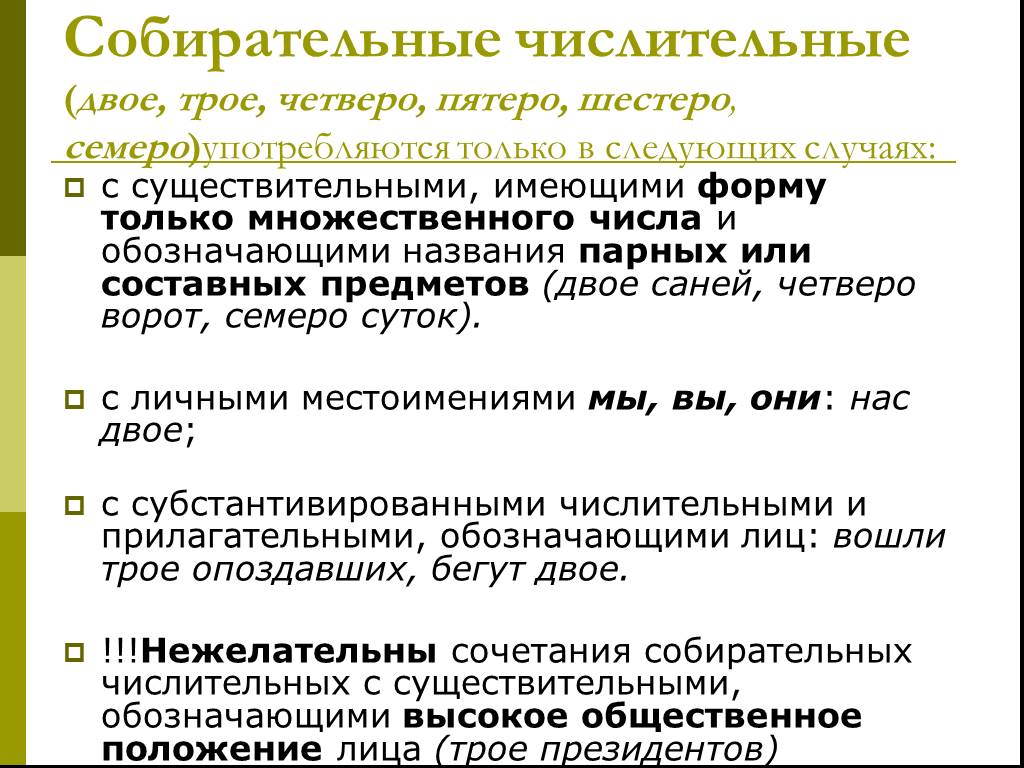 Собирательные числительные (двое, трое, четверо, пятеро, шестеро, семеро)употребляются только в следующих случаях:

с существительными, имеющими форму только множественного числа и обозначающими названия парных или составных предметов (двое саней, четверо ворот, семеро суток).

с личными местоимениями мы, вы, они: нас двое;

с субстантивированными числительными и прилагательными, обозначающими лиц: вошли трое опоздавших, бегут двое.

!!!Нежелательны сочетания собирательных числительных с существительными, обозначающими высокое общественное положение лица (трое президентов)